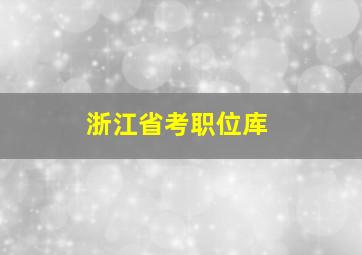 浙江省考职位库